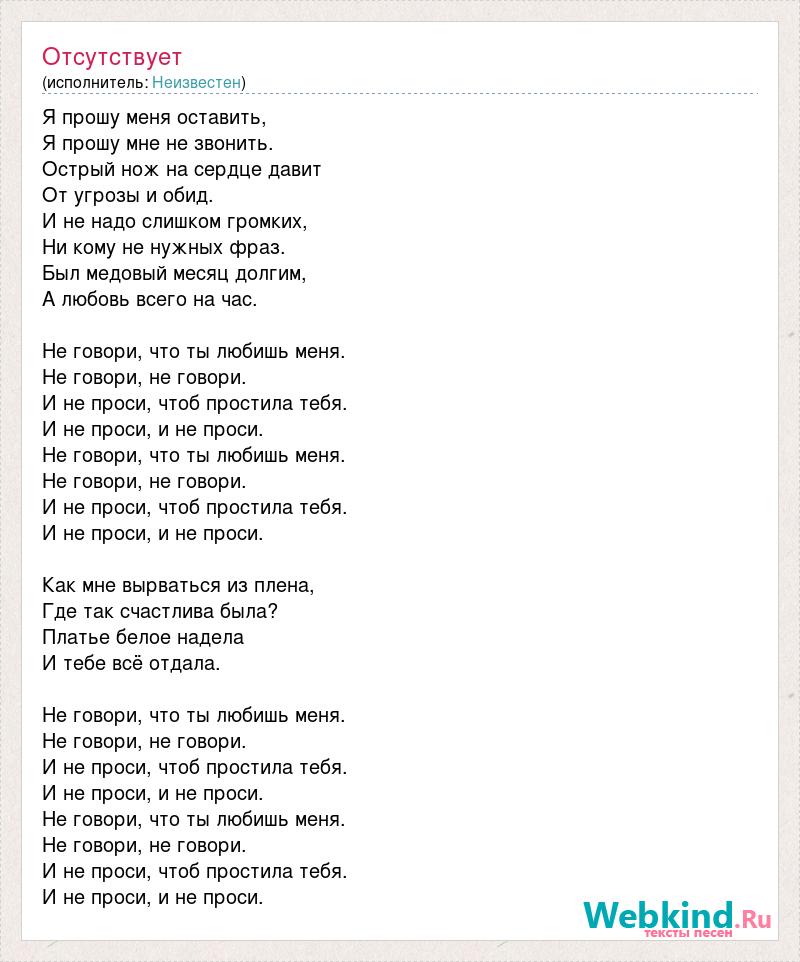 Отсутствует
(исполнитель: Неизвестен)

Я прошу меня оставить,
Я прошу мне не звонить.
Острый нож на сердце давит
От угрозы и обид.
И не надо слишком громких,
Ни кому не нужных фраз.
Был медовый месяц долгим,
А любовь всего на час.

Не говори, что ты любишь меня.
Не говори, не говори.
И не проси, чтоб простила тебя.
И не проси, и не проси.
Не говори, что ты любишь меня.
Не говори, не говори.
И не проси, чтоб простила тебя.
И не проси, и не проси.

Как мне вырваться из плена,
Где так счастлива была?
Платье белое надела
И тебе всё отдала.

Не говори, что ты любишь меня.
Не говори, не говори.
И не проси, чтоб простила тебя.
И не проси, и не проси.
Не говори, что ты любишь меня.
Не говори, не говори.
И не проси, чтоб простила тебя.
И не проси, и не проси.

Webkind.Ru
тексты песен